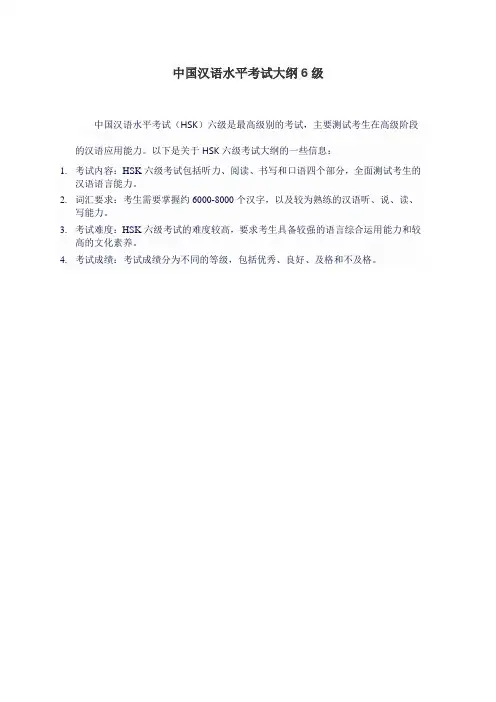 中国汉语水平考试大纲 6 级

中国汉语水平考试（HSK）六级是最高级别的考试，主要测试考生在高级阶段的汉语应用能力。以下是关于 HSK 六级考试大纲的一些信息：

1. 考试内容：HSK 六级考试包括听力、阅读、书写和口语四个部分，全面测试考生的汉语语言能力。
2. 词汇要求：考生需要掌握约 6000-8000 个汉字，以及较为熟练的汉语听、说、读、写能力。
3. 考试难度：HSK 六级考试的难度较高，要求考生具备较强的语言综合运用能力和较高的文化素养。
4. 考试成绩：考试成绩分为不同的等级，包括优秀、良好、及格和不及格。